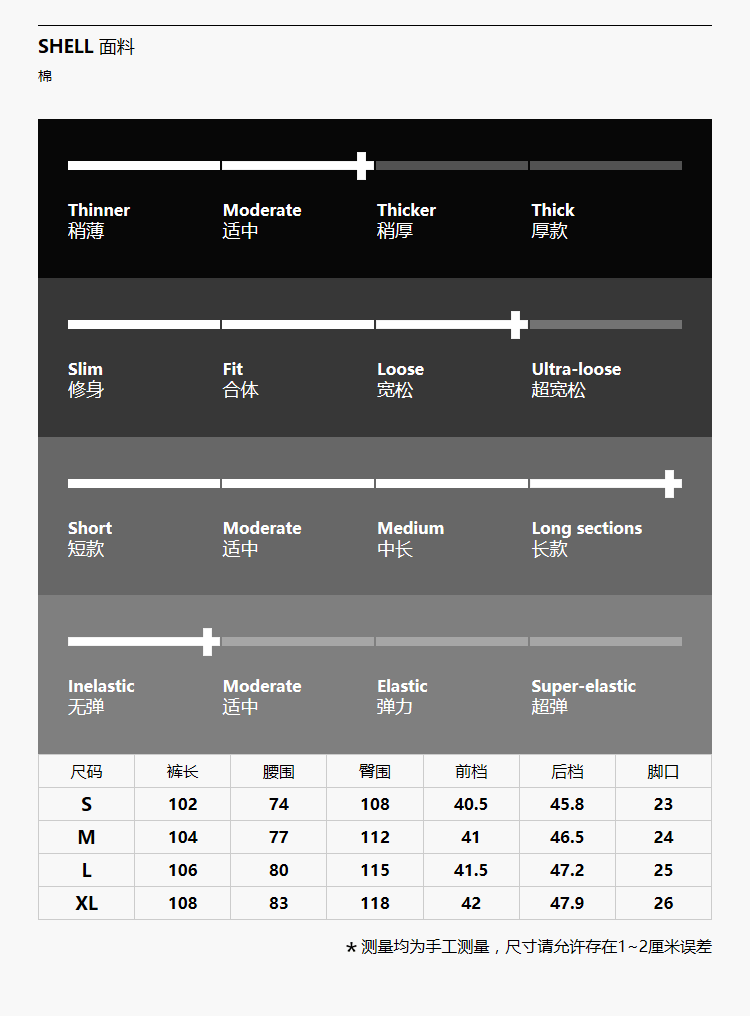 SHELL 面料
棉

Thinner 稍薄
Moderate 适中
Thicker 稍厚
Thick 厚款

Slim 修身
Fit 合体
Loose 宽松
Ultra-loose 超宽松

Short 短款
Moderate 适中
Medium 中长
Long sections 长款

Inelastic 无弹
Moderate 适中
Elastic 弹力
Super-elastic 超弹

| 尺码 | 裤长 | 腰围 | 臀围 | 前档 | 后档 | 脚口 |
|---|---|---|---|---|---|---|
| S | 102 | 74 | 108 | 40.5 | 45.8 | 23 |
| M | 104 | 77 | 112 | 41 | 46.5 | 24 |
| L | 106 | 80 | 115 | 41.5 | 47.2 | 25 |
| XL | 108 | 83 | 118 | 42 | 47.9 | 26 |

* 测量均为手工测量，尺寸请允许存在1~2厘米误差